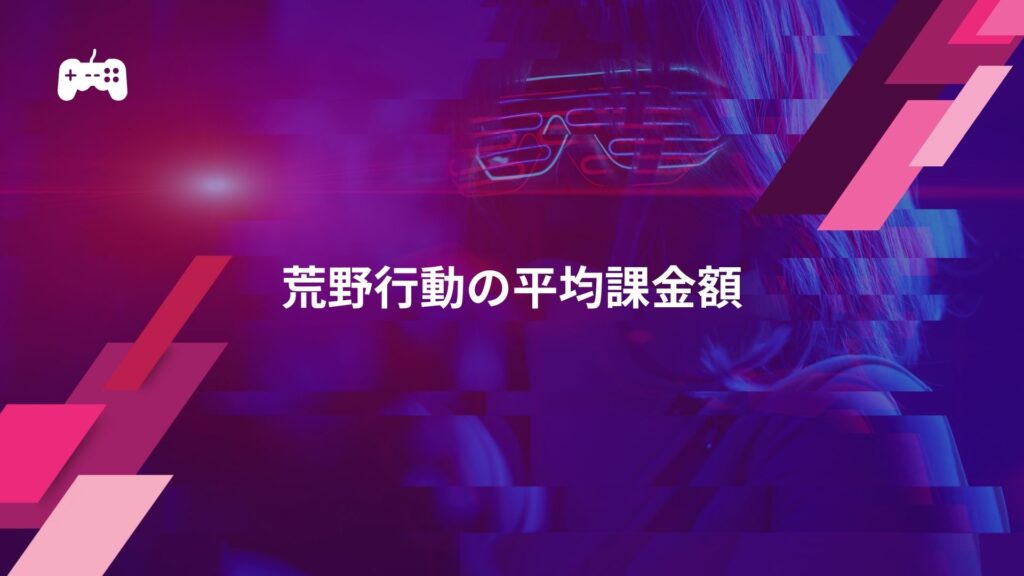 荒野行動の平均課金額